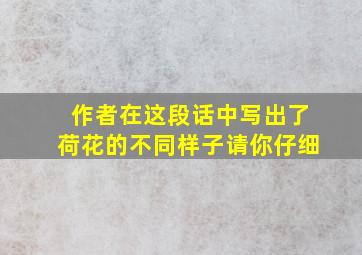 作者在这段话中写出了荷花的不同样子请你仔细